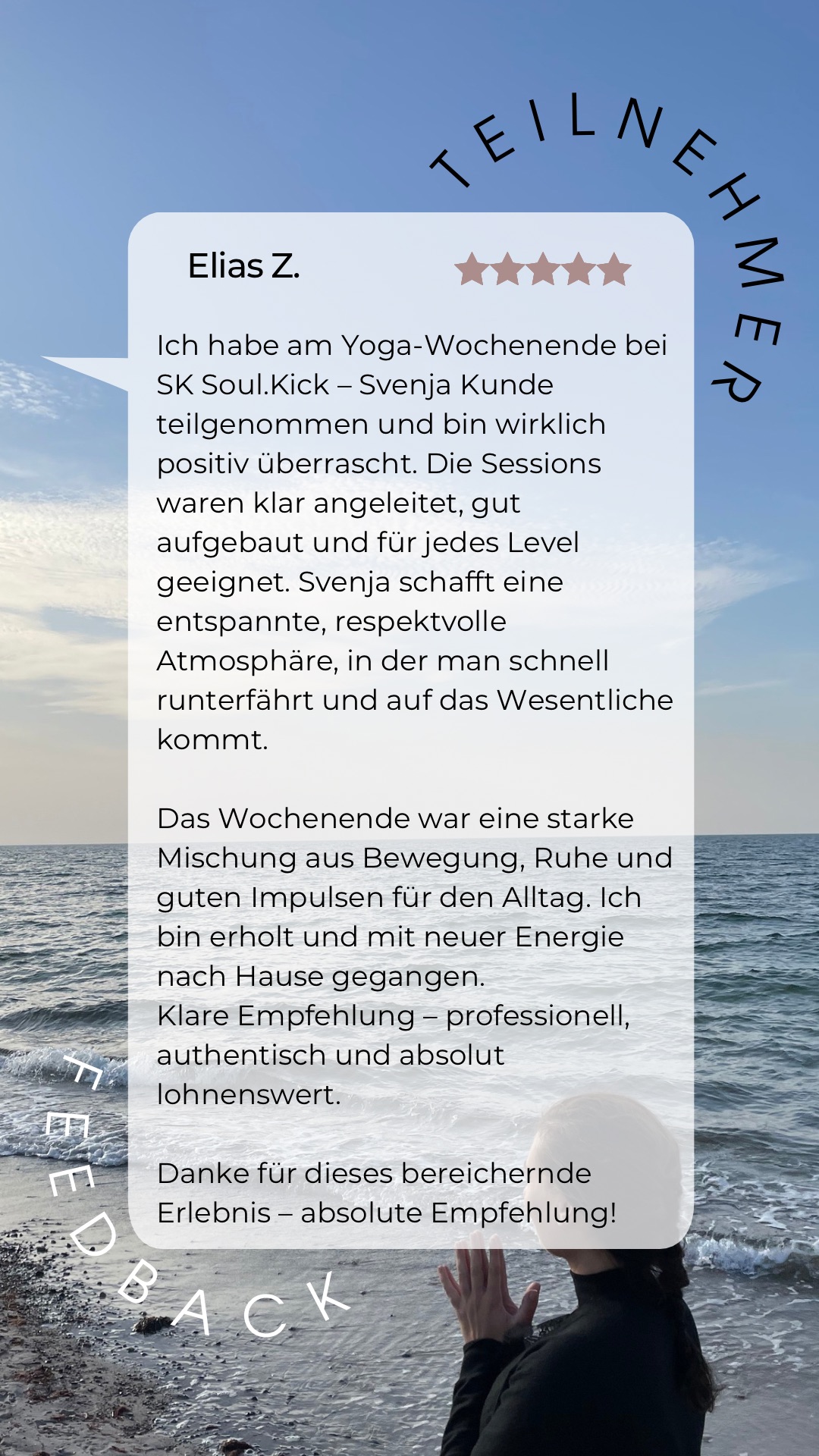 TEILNEHMER

Elias Z.

Ich habe am Yoga-Wochenende bei SK Soul.Kick – Svenja Kunde teilgenommen und bin wirklich positiv überrascht. Die Sessions waren klar angeleitet, gut aufgebaut und für jedes Level geeignet. Svenja schafft eine entspannte, respektvolle Atmosphäre, in der man schnell runterfährt und auf das Wesentliche kommt.

Das Wochenende war eine starke Mischung aus Bewegung, Ruhe und guten Impulsen für den Alltag. Ich bin erholt und mit neuer Energie nach Hause gegangen.
Klare Empfehlung – professionell, authentisch und absolut lohnenswert.

Danke für dieses bereichernde Erlebnis – absolute Empfehlung!

FEEDBACK